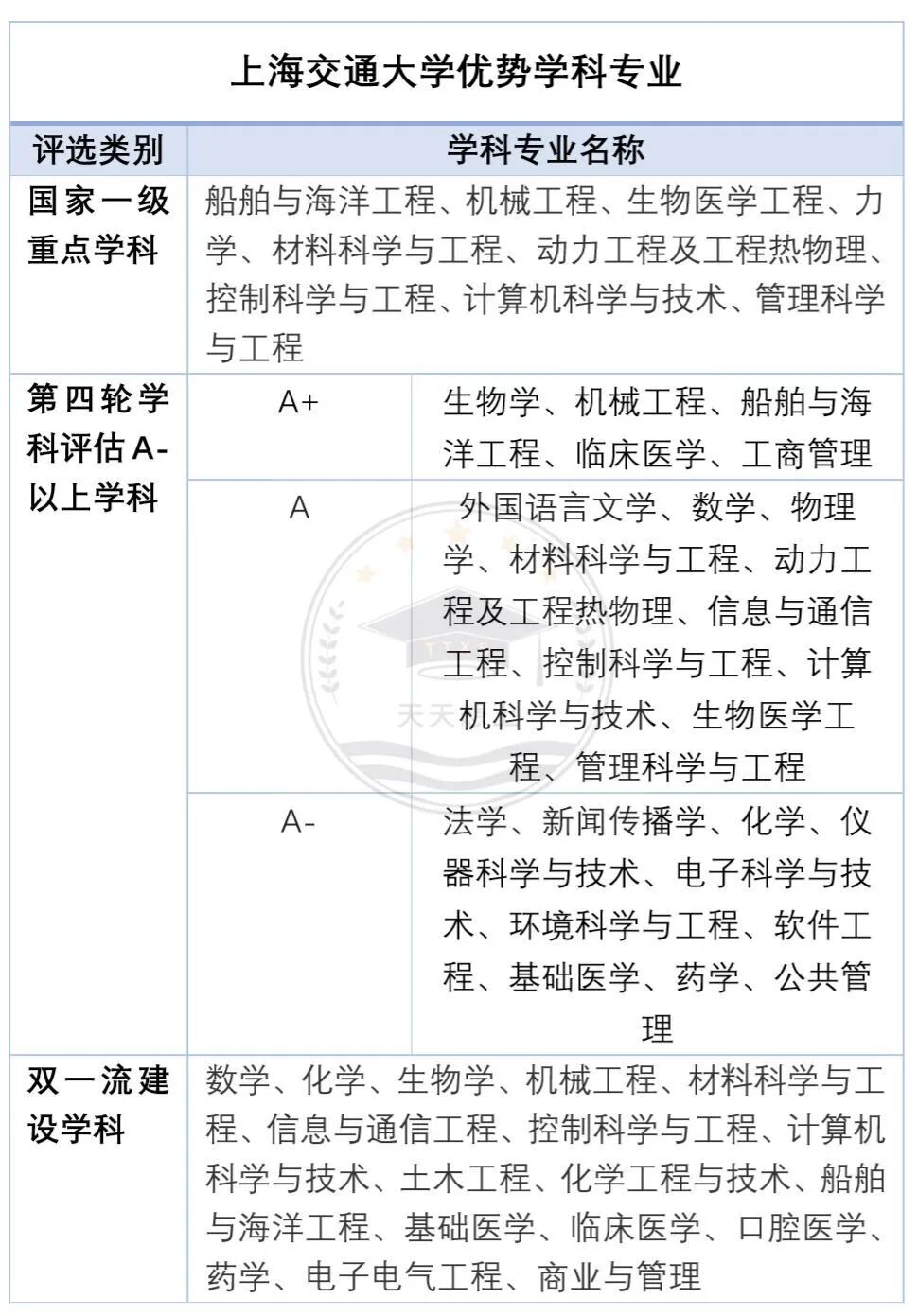 上海交通大学优势学科专业

| 评选类别 | 学科专业名称 | |
|---|---|---|
| 国家一级重点学科 | 船舶与海洋工程、机械工程、生物医学工程、力学、材料科学与工程、动力工程及工程热物理、控制科学与工程、计算机科学与技术、管理科学与工程 | |
| 第四轮学科评估A-以上学科 | A+ | 生物学、机械工程、船舶与海洋工程、临床医学、工商管理 |
| | A | 外国语言文学、数学、物理学、材料科学与工程、动力工程及工程热物理、信息与通信工程、控制科学与工程、计算机科学与技术、生物医学工程、管理科学与工程 |
| | A- | 法学、新闻传播学、化学、仪器科学与技术、电子科学与技术、环境科学与工程、软件工程、基础医学、药学、公共管理 |
| 双一流建设学科 | 数学、化学、生物学、机械工程、材料科学与工程、信息与通信工程、控制科学与工程、计算机科学与技术、土木工程、化学工程与技术、船舶与海洋工程、基础医学、临床医学、口腔医学、药学、电子电气工程、商业与管理 | |

天天